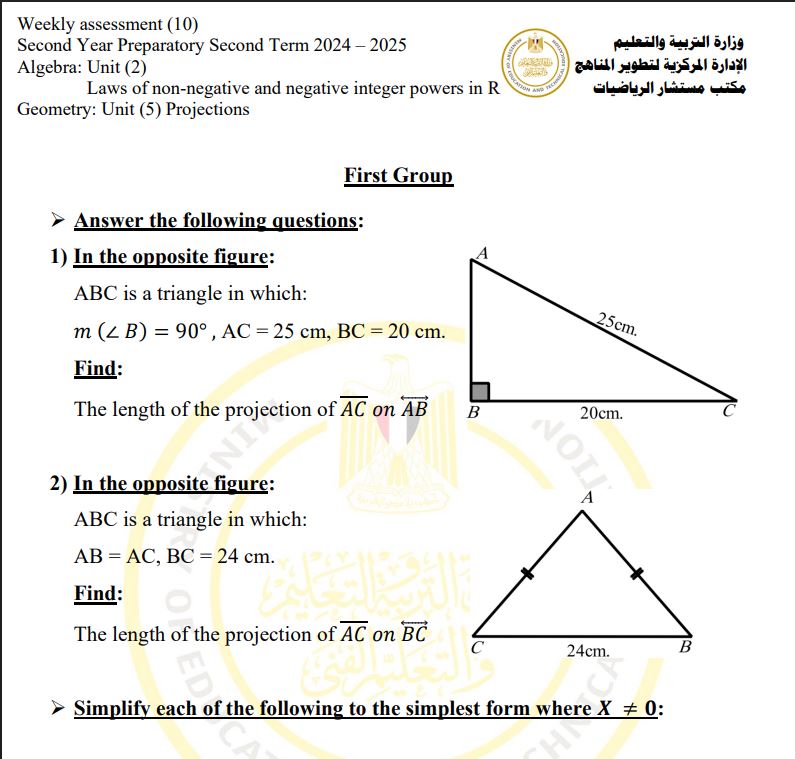 Weekly assessment (10)
Second Year Preparatory Second Term 2024 – 2025
Algebra: Unit (2)
Laws of non-negative and negative integer powers in R
Geometry: Unit (5) Projections

وزارة التربية والتعليم
الإدارة المركزية لتطوير المناهج
مكتب مستشار الرياضيات

First Group

➢ Answer the following questions:

1) In the opposite figure:

ABC is a triangle in which:

$m(\angle B) = 90°$, AC = 25 cm, BC = 20 cm.

Find:

The length of the projection of $\overline{AC}$ on $\overleftrightarrow{AB}$

A
25cm.
B
20cm.
C

2) In the opposite figure:

ABC is a triangle in which:

AB = AC, BC = 24 cm.

Find:

The length of the projection of $\overline{AC}$ on $\overleftrightarrow{BC}$

A
C
24cm.
B

➢ Simplify each of the following to the simplest form where $X \neq 0$: